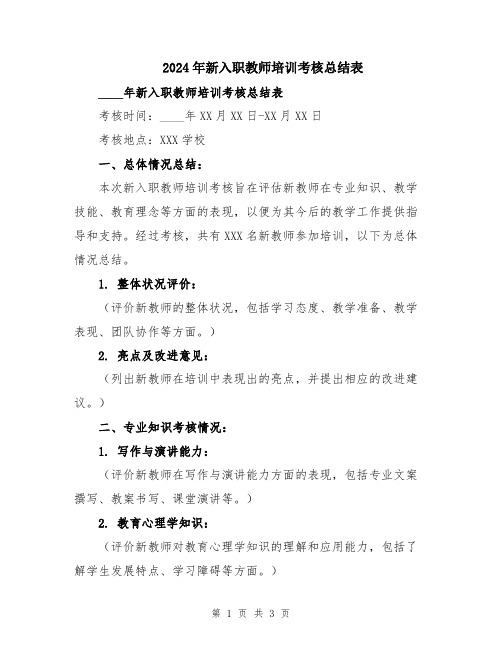 2024年新入职教师培训考核总结表

____年新入职教师培训考核总结表

考核时间：____年XX月XX日-XX月XX日

考核地点：XXX学校

一、总体情况总结：

本次新入职教师培训考核旨在评估新教师在专业知识、教学技能、教育理念等方面的表现，以便为其今后的教学工作提供指导和支持。经过考核，共有XXX名新教师参加培训，以下为总体情况总结。

1. 整体状况评价：

（评价新教师的整体状况，包括学习态度、教学准备、教学表现、团队协作等方面。）

2. 亮点及改进意见：

（列出新教师在培训中表现出的亮点，并提出相应的改进建议。）

二、专业知识考核情况：

1. 写作与演讲能力：

（评价新教师在写作与演讲能力方面的表现，包括专业文案撰写、教案书写、课堂演讲等。）

2. 教育心理学知识：

（评价新教师对教育心理学知识的理解和应用能力，包括了解学生发展特点、学习障碍等方面。）

第 1 页 共 3 页